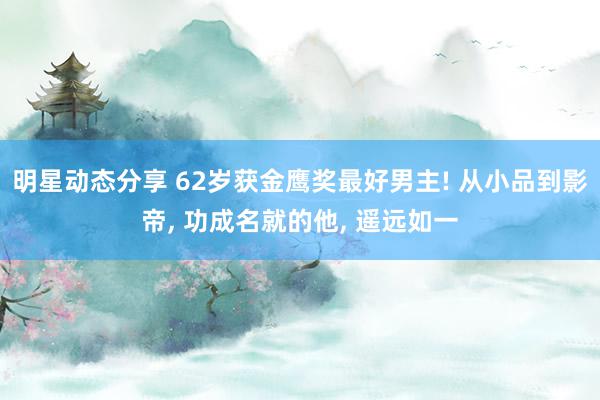 明星动态分享 62岁获金鹰奖最好男主! 从小品到影帝, 功成名就的他, 遥远如一